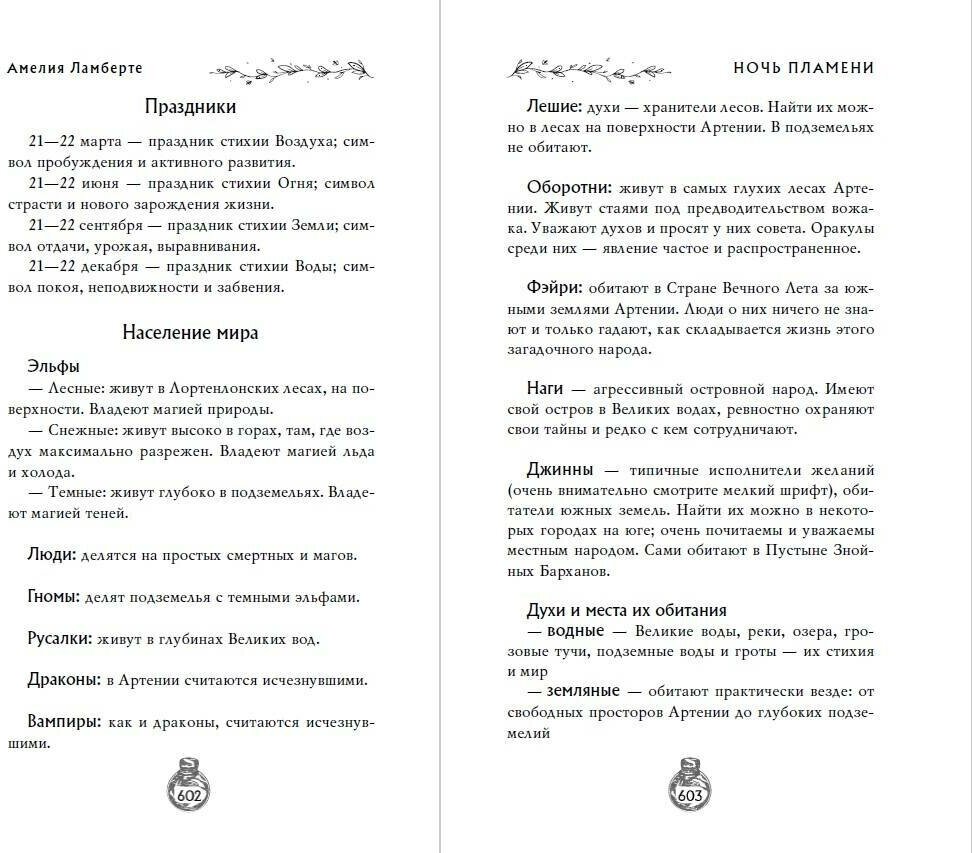 Амелия Ламберте

Праздники

21—22 марта — праздник стихии Воздуха; символ пробуждения и активного развития.
21—22 июня — праздник стихии Огня; символ страсти и нового зарождения жизни.
21—22 сентября — праздник стихии Земли; символ отдачи, урожая, выравнивания.
21—22 декабря — праздник стихии Воды; символ покоя, неподвижности и забвения.

Население мира

Эльфы
— Лесные: живут в Лортенлонских лесах, на поверхности. Владеют магией природы.
— Снежные: живут высоко в горах, там, где воздух максимально разрежен. Владеют магией льда и холода.
— Темные: живут глубоко в подземельях. Владеют магией теней.

Люди: делятся на простых смертных и магов.

Гномы: делят подземелья с темными эльфами.

Русалки: живут в глубинах Великих вод.

Драконы: в Артении считаются исчезнувшими.

Вампиры: как и драконы, считаются исчезнувшими.

602

НОЧЬ ПЛАМЕНИ

Лешие: духи — хранители лесов. Найти их можно в лесах на поверхности Артении. В подземельях не обитают.

Оборотни: живут в самых глухих лесах Артении. Живут стаями под предводительством вожака. Уважают духов и просят у них совета. Оракулы среди них — явление частое и распространенное.

Фэйри: обитают в Стране Вечного Лета за южными землями Артении. Люди о них ничего не знают и только гадают, как складывается жизнь этого загадочного народа.

Наги — агрессивный островной народ. Имеют свой остров в Великих водах, ревностно охраняют свои тайны и редко с кем сотрудничают.

Джинны — типичные исполнители желаний (очень внимательно смотрите мелкий шрифт), обитатели южных земель. Найти их можно в некоторых городах на юге; очень почитаемы и уважаемы местным народом. Сами обитают в Пустыне Знойных Барханов.

Духи и места их обитания
— водные — Великие воды, реки, озера, грозовые тучи, подземные воды и гроты — их стихия и мир
— земляные — обитают практически везде: от свободных просторов Артении до глубоких подземелий

603